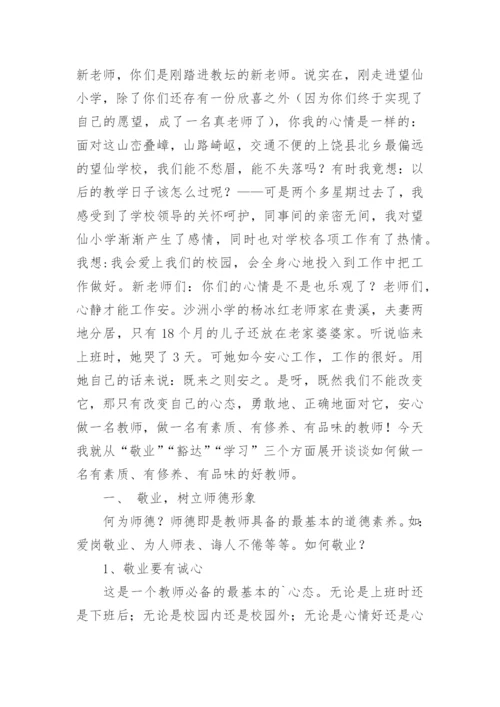 新老师，你们是刚踏进教坛的新老师。说实在，刚走进望仙小学，除了你们还存有一份欣喜之外（因为你们终于实现了自己的愿望，成了一名真老师了），你我的心情是一样的：面对这山峦叠嶂，山路崎岖，交通不便的上饶县北乡最偏远的望仙学校，我们能不愁眉，能不失落吗？有时我竟想：以后的教学日子该怎么过呢？——可是两个多星期过去了，我感受到了学校领导的关怀呵护，同事间的亲密无间，我对望仙小学渐渐产生了感情，同时也对学校各项工作有了热情。我想：我会爱上我们的校园，会全身心地投入到工作中把工作做好。新老师们：你们的心情是不是也乐观了？老师们，心静才能工作安。沙洲小学的杨冰红老师家在贵溪，夫妻两地分居，只有18个月的儿子还放在老家婆婆家。听说临来上班时，她哭了3天。可她如今安心工作，工作的很好。用她自己的话来说：既来之则安之。是呀，既然我们不能改变它，那只有改变自己的心态，勇敢地、正确地面对它，安心做一名教师，做一名有素质、有修养、有品味的教师！今天我就从“敬业”“豁达”“学习”三个方面展开谈谈如何做一名有素质、有修养、有品味的好教师。

一、 敬业，树立师德形象

何为师德？师德即是教师具备的最基本的道德素养。如：爱岗敬业、为人师表、诲人不倦等等。如何敬业？

1、敬业要有诚心

这是一个教师必备的最基本的`心态。无论是上班时还是下班后；无论是校园内还是校园外；无论是心情好还是心